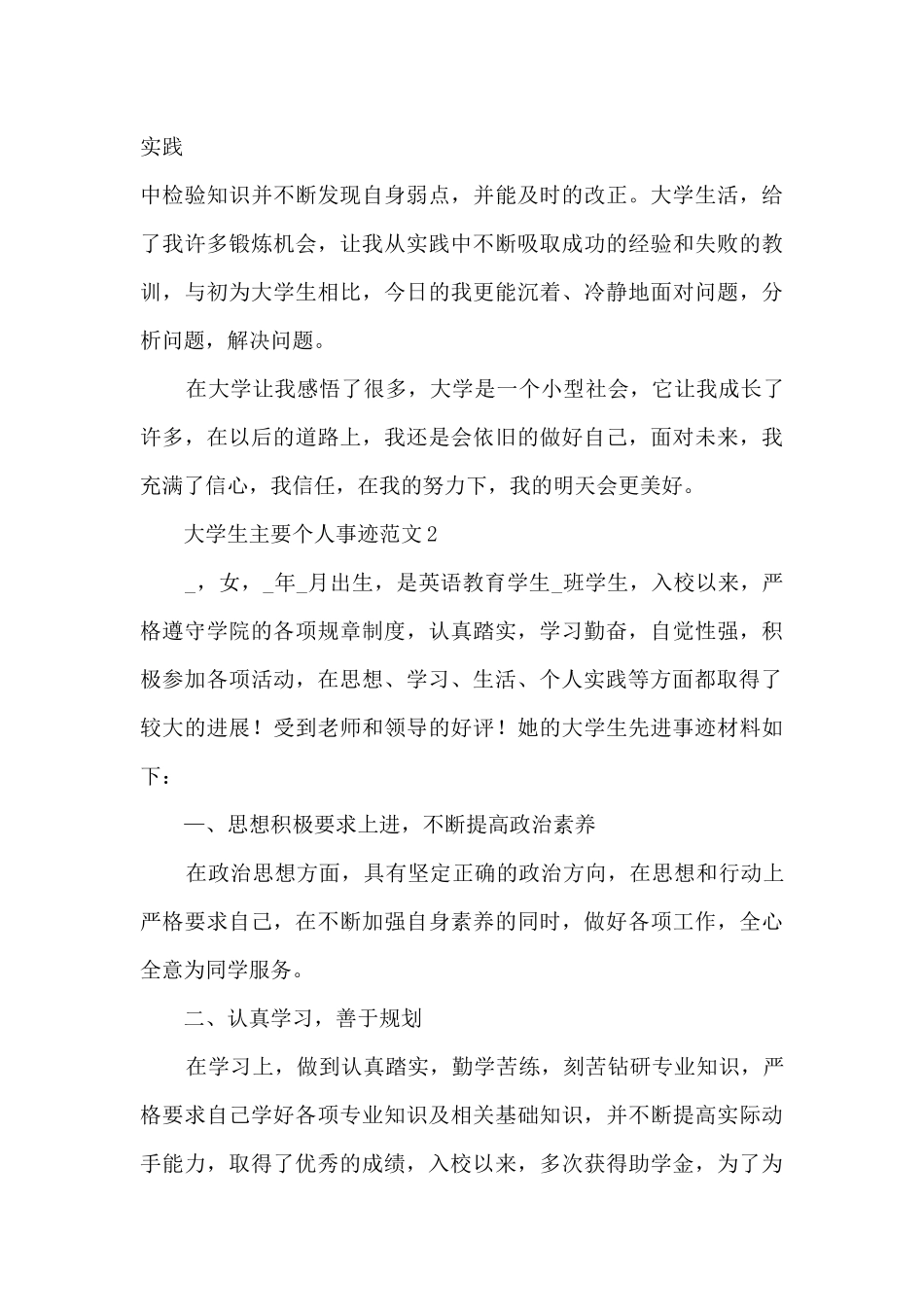 实践

中检验知识并不断发现自身弱点，并能及时的改正。大学生活，给了我许多锻炼机会，让我从实践中不断吸取成功的经验和失败的教训，与初为大学生相比，今日的我更能沉着、冷静地面对问题，分析问题，解决问题。

在大学让我感悟了很多，大学是一个小型社会，它让我成长了许多，在以后的道路上，我还是会依旧的做好自己，面对未来，我充满了信心，我信任，在我的努力下，我的明天会更美好。

大学生主要个人事迹范文2

_，女，_年_月出生，是英语教育学生_班学生，入校以来，严格遵守学院的各项规章制度，认真踏实，学习勤奋，自觉性强，积极参加各项活动，在思想、学习、生活、个人实践等方面都取得了较大的进展！受到老师和领导的好评！她的大学生先进事迹材料如下：

一、思想积极要求上进，不断提高政治素养

在政治思想方面，具有坚定正确的政治方向，在思想和行动上严格要求自己，在不断加强自身素养的同时，做好各项工作，全心全意为同学服务。

二、认真学习，善于规划

在学习上，做到认真踏实，勤学苦练，刻苦钻研专业知识，严格要求自己学好各项专业知识及相关基础知识，并不断提高实际动手能力，取得了优秀的成绩，入校以来，多次获得助学金，为了为